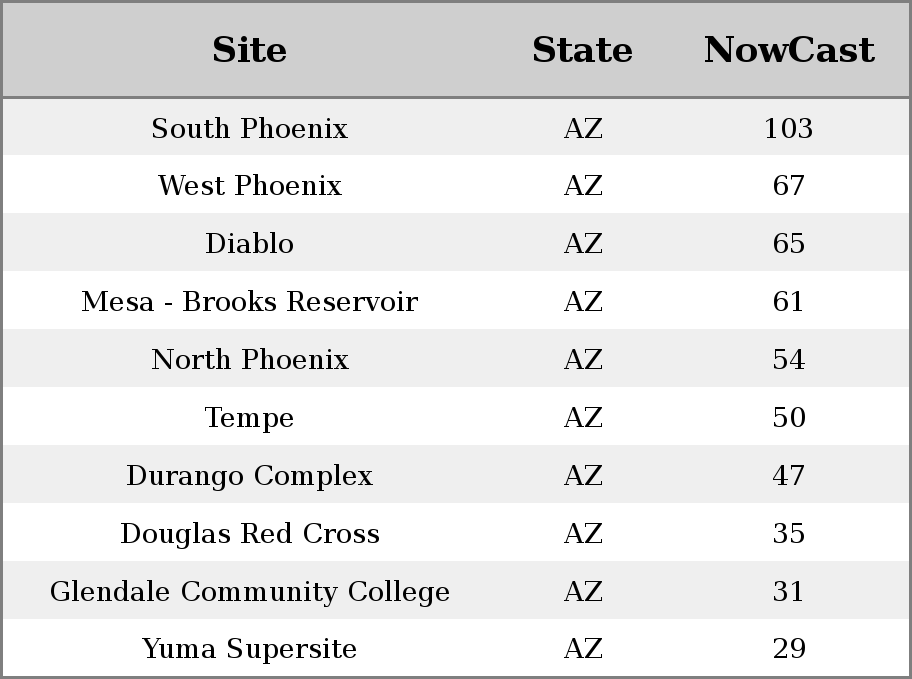 | Site | State | NowCast |
|---|---|---|
| South Phoenix | AZ | 103 |
| West Phoenix | AZ | 67 |
| Diablo | AZ | 65 |
| Mesa - Brooks Reservoir | AZ | 61 |
| North Phoenix | AZ | 54 |
| Tempe | AZ | 50 |
| Durango Complex | AZ | 47 |
| Douglas Red Cross | AZ | 35 |
| Glendale Community College | AZ | 31 |
| Yuma Supersite | AZ | 29 |